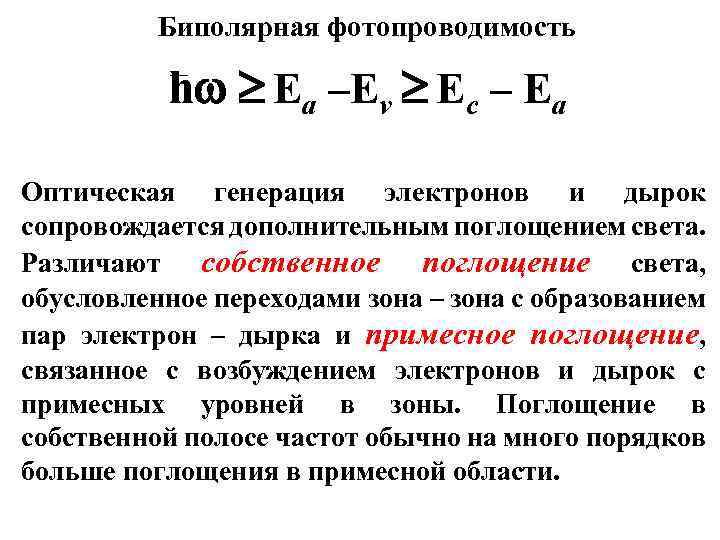 Биполярная фотопроводимость

$\hbar\omega \geq E_a - E_v \geq E_c - E_a$

Оптическая генерация электронов и дырок сопровождается дополнительным поглощением света. Различают собственное поглощение света, обусловленное переходами зона – зона с образованием пар электрон – дырка и примесное поглощение, связанное с возбуждением электронов и дырок с примесных уровней в зоны. Поглощение в собственной полосе частот обычно на много порядков больше поглощения в примесной области.